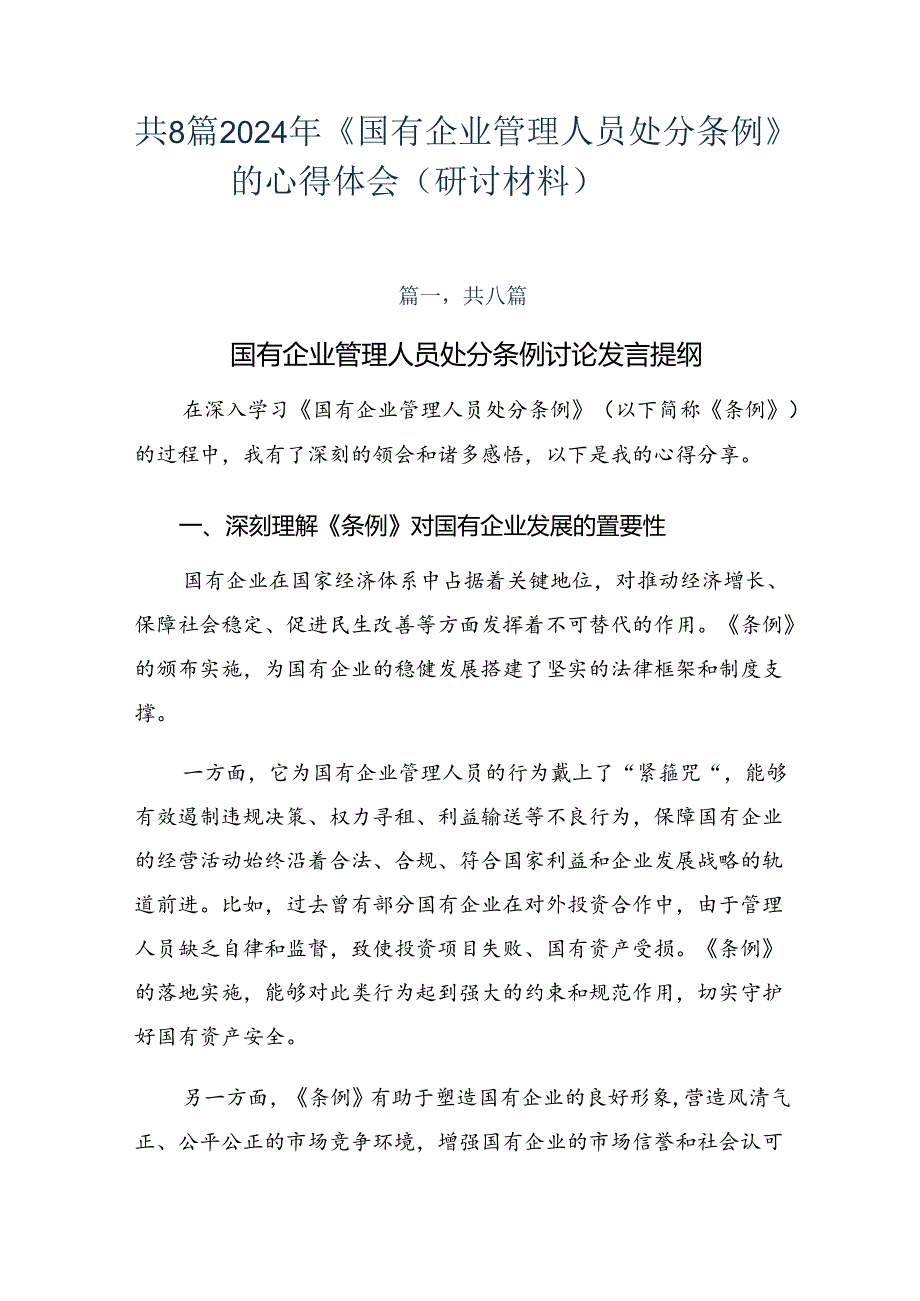 共8篇2024年《国有企业管理人员处分条例》的心得体会（研讨材料）

篇一，共八篇

国有企业管理人员处分条例讨论发言提纲

在深入学习《国有企业管理人员处分条例》（以下简称《条例》）的过程中，我有了深刻的领会和诸多感悟，以下是我的心得分享。

一、深刻理解《条例》对国有企业发展的置要性

国有企业在国家经济体系中占据着关键地位，对推动经济增长、保障社会稳定、促进民生改善等方面发挥着不可替代的作用。《条例》的颁布实施，为国有企业的稳健发展搭建了坚实的法律框架和制度支撑。

一方面，它为国有企业管理人员的行为戴上了“紧箍咒“，能够有效遏制违规决策、权力寻租、利益输送等不良行为，保障国有企业的经营活动始终沿着合法、合规、符合国家利益和企业发展战略的轨道前进。比如，过去曾有部分国有企业在对外投资合作中，由于管理人员缺乏自律和监督，致使投资项目失败、国有资产受损。《条例》的落地实施，能够对此类行为起到强大的约束和规范作用，切实守护好国有资产安全。

另一方面，《条例》有助于塑造国有企业的良好形象，营造风清气正、公平公正的市场竞争环境，增强国有企业的市场信誉和社会认可